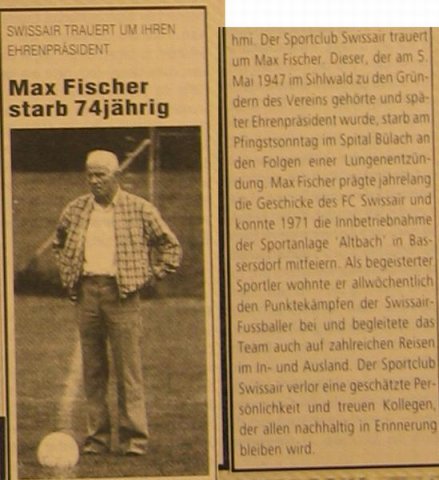 SWISSAIR TRAUERT UM IHREN EHRENPRÄSIDENT

Max Fischer starb 74jährig

hmi. Der Sportclub Swissair trauert um Max Fischer. Dieser, der am 5. Mai 1947 im Sihlwald zu den Gründern des Vereins gehörte und später Ehrenpräsident wurde, starb am Pfingstsonntag im Spital Bülach an den Folgen einer Lungenentzündung. Max Fischer prägte jahrelang die Geschicke des FC Swissair und konnte 1971 die Innbetriebnahme der Sportanlage 'Altbach' in Bassersdorf mitfeiern. Als begeisterter Sportler wohnte er allwöchentlich den Punktekämpfen der Swissair-Fussballer bei und begleitete das Team auch auf zahlreichen Reisen im In- und Ausland. Der Sportclub Swissair verlor eine geschätzte Persönlichkeit und treuen Kollegen, der allen nachhaltig in Erinnerung bleiben wird.